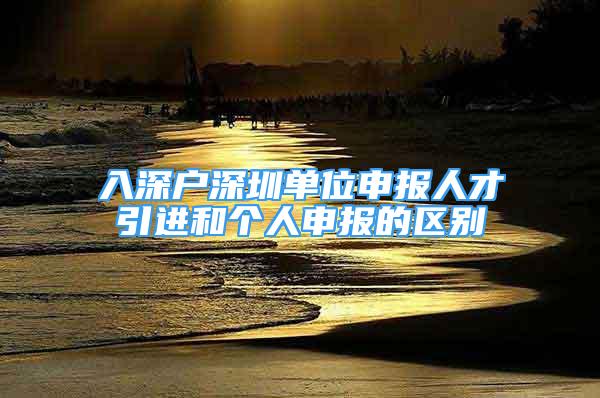 入深户深圳单位申报人才引进和个人申报的区别